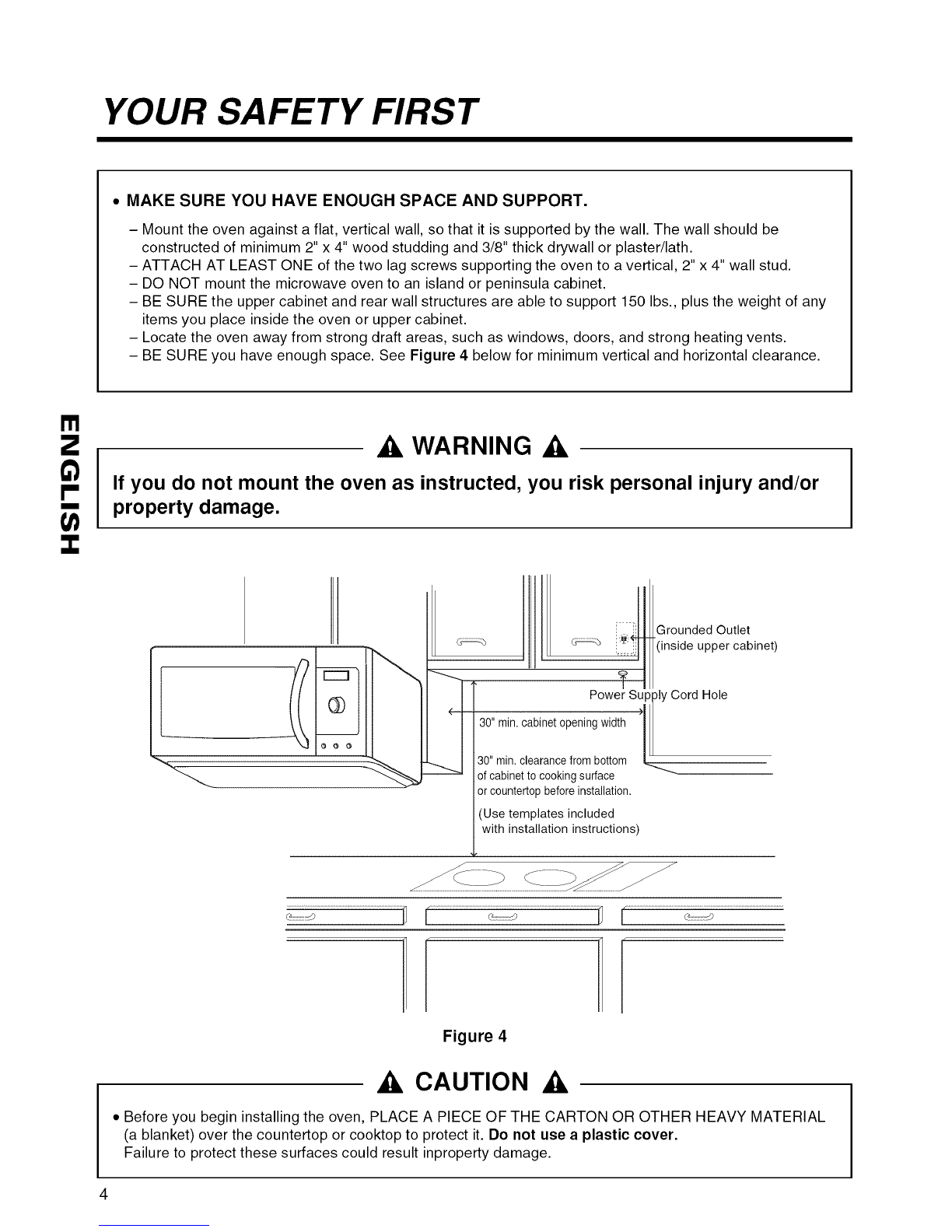 YOUR SAFETY FIRST

• MAKE SURE YOU HAVE ENOUGH SPACE AND SUPPORT.

– Mount the oven against a flat, vertical wall, so that it is supported by the wall. The wall should be constructed of minimum 2" x 4" wood studding and 3/8" thick drywall or plaster/lath.
– ATTACH AT LEAST ONE of the two lag screws supporting the oven to a vertical, 2" x 4" wall stud.
– DO NOT mount the microwave oven to an island or peninsula cabinet.
– BE SURE the upper cabinet and rear wall structures are able to support 150 lbs., plus the weight of any items you place inside the oven or upper cabinet.
– Locate the oven away from strong draft areas, such as windows, doors, and strong heating vents.
– BE SURE you have enough space. See Figure 4 below for minimum vertical and horizontal clearance.

ENGLISH

WARNING

If you do not mount the oven as instructed, you risk personal injury and/or property damage.

Grounded Outlet (inside upper cabinet)

Power Supply Cord Hole

30" min. cabinet opening width

30" min. clearance from bottom of cabinet to cooking surface or countertop before installation.

(Use templates included with installation instructions)

Figure 4

CAUTION

• Before you begin installing the oven, PLACE A PIECE OF THE CARTON OR OTHER HEAVY MATERIAL (a blanket) over the countertop or cooktop to protect it. Do not use a plastic cover. Failure to protect these surfaces could result inproperty damage.

4